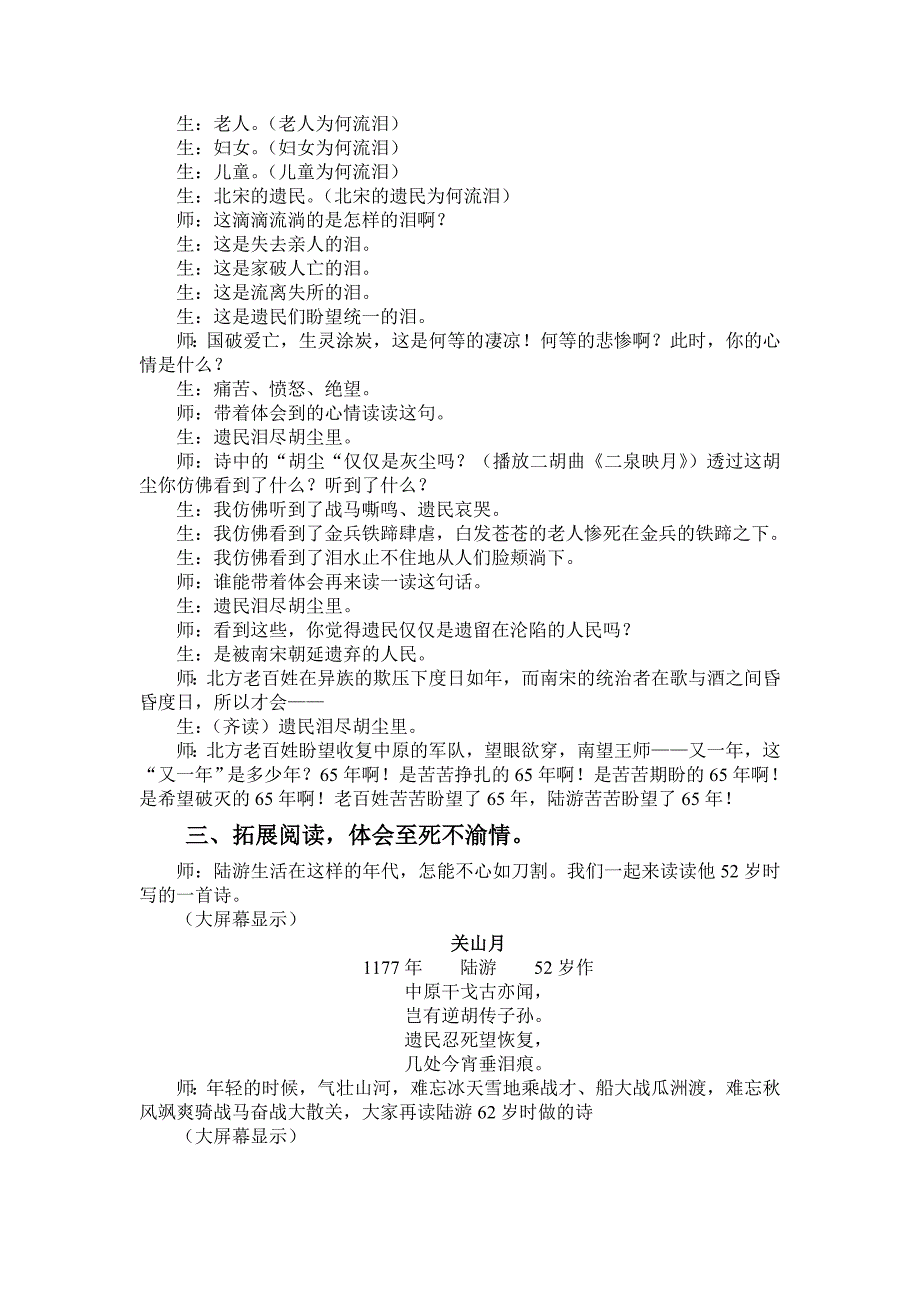 生：老人。（老人为何流泪）
生：妇女。（妇女为何流泪）
生：儿童。（儿童为何流泪）
生：北宋的遗民。（北宋的遗民为何流泪）
师：这滴滴流淌的是怎样的泪啊？
生：这是失去亲人的泪。
生：这是家破人亡的泪。
生：这是流离失所的泪。
生：这是遗民们盼望统一的泪。
师：国破爱亡，生灵涂炭，这是何等的凄凉！何等的悲惨啊？此时，你的心情是什么？
生：痛苦、愤怒、绝望。
师：带着体会到的心情读读这句。
生：遗民泪尽胡尘里。
师：诗中的“胡尘“仅仅是灰尘吗？（播放二胡曲《二泉映月》）透过这胡尘你仿佛看到了什么？听到了什么？
生：我仿佛听到了战马嘶鸣、遗民哀哭。
生：我仿佛看到了金兵铁蹄肆虐，白发苍苍的老人惨死在金兵的铁蹄之下。
生：我仿佛看到了泪水止不住地从人们脸颊淌下。
师：谁能带着体会再来读一读这句话。
生：遗民泪尽胡尘里。
师：看到这些，你觉得遗民仅仅是遗留在沦陷的人民吗？
生：是被南宋朝廷遗弃的人民。
师：北方老百姓在异族的欺压下度日如年，而南宋的统治者在歌与酒之间昏昏度日，所以才会——
生：（齐读）遗民泪尽胡尘里。
师：北方老百姓盼望收复中原的军队，望眼欲穿，南望王师——又一年，这“又一年”是多少年？65年啊！是苦苦挣扎的65年啊！是苦苦期盼的65年啊！是希望破灭的65年啊！老百姓苦苦盼望了65年，陆游苦苦盼望了65年！

三、拓展阅读，体会至死不渝情。

师：陆游生活在这样的年代，怎能不心如刀割。我们一起来读读他52岁时写的一首诗。
（大屏幕显示）

关山月
1177年　陆游　52岁作
中原干戈古亦闻，
岂有逆胡传子孙。
遗民忍死望恢复，
几处今宵垂泪痕。

师：年轻的时候，气壮山河，难忘冰天雪地乘战才、船大战瓜洲渡，难忘秋风飒爽骑战马奋战大散关，大家再读陆游62岁时做的诗
（大屏幕显示）